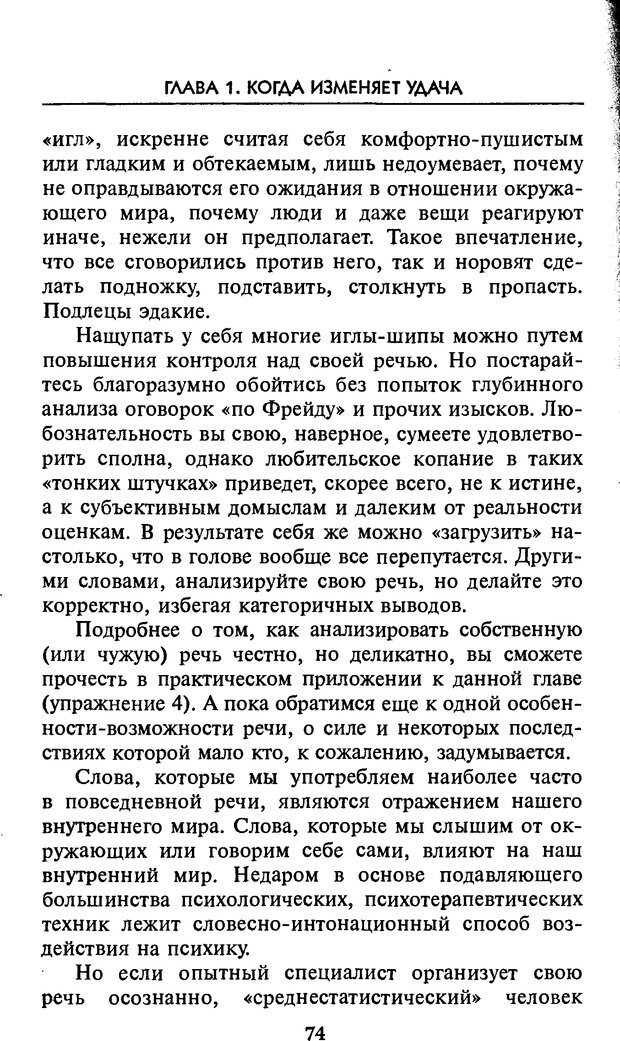 ГЛАВА 1. КОГДА ИЗМЕНЯЕТ УДАЧА

«игл», искренне считая себя комфортно-пушистым или гладким и обтекаемым, лишь недоумевает, почему не оправдываются его ожидания в отношении окружающего мира, почему люди и даже вещи реагируют иначе, нежели он предполагает. Такое впечатление, что все сговорились против него, так и норовят сделать подножку, подставить, столкнуть в пропасть. Подлецы эдакие.

Нащупать у себя многие иглы-шипы можно путем повышения контроля над своей речью. Но постарайтесь благоразумно обойтись без попыток глубинного анализа оговорок «по Фрейду» и прочих изысков. Любознательность вы свою, наверное, сумеете удовлетворить сполна, однако любительское копание в таких «тонких штучках» приведет, скорее всего, не к истине, а к субъективным домыслам и далеким от реальности оценкам. В результате себя же можно «загрузить» настолько, что в голове вообще все перепутается. Другими словами, анализируйте свою речь, но делайте это корректно, избегая категоричных выводов.

Подробнее о том, как анализировать собственную (или чужую) речь честно, но деликатно, вы сможете прочесть в практическом приложении к данной главе (упражнение 4). А пока обратимся еще к одной особенности-возможности речи, о силе и некоторых последствиях которой мало кто, к сожалению, задумывается.

Слова, которые мы употребляем наиболее часто в повседневной речи, являются отражением нашего внутреннего мира. Слова, которые мы слышим от окружающих или говорим себе сами, влияют на наш внутренний мир. Недаром в основе подавляющего большинства психологических, психотерапевтических техник лежит словесно-интонационный способ воздействия на психику.

Но если опытный специалист организует свою речь осознанно, «среднестатистический» человек

74